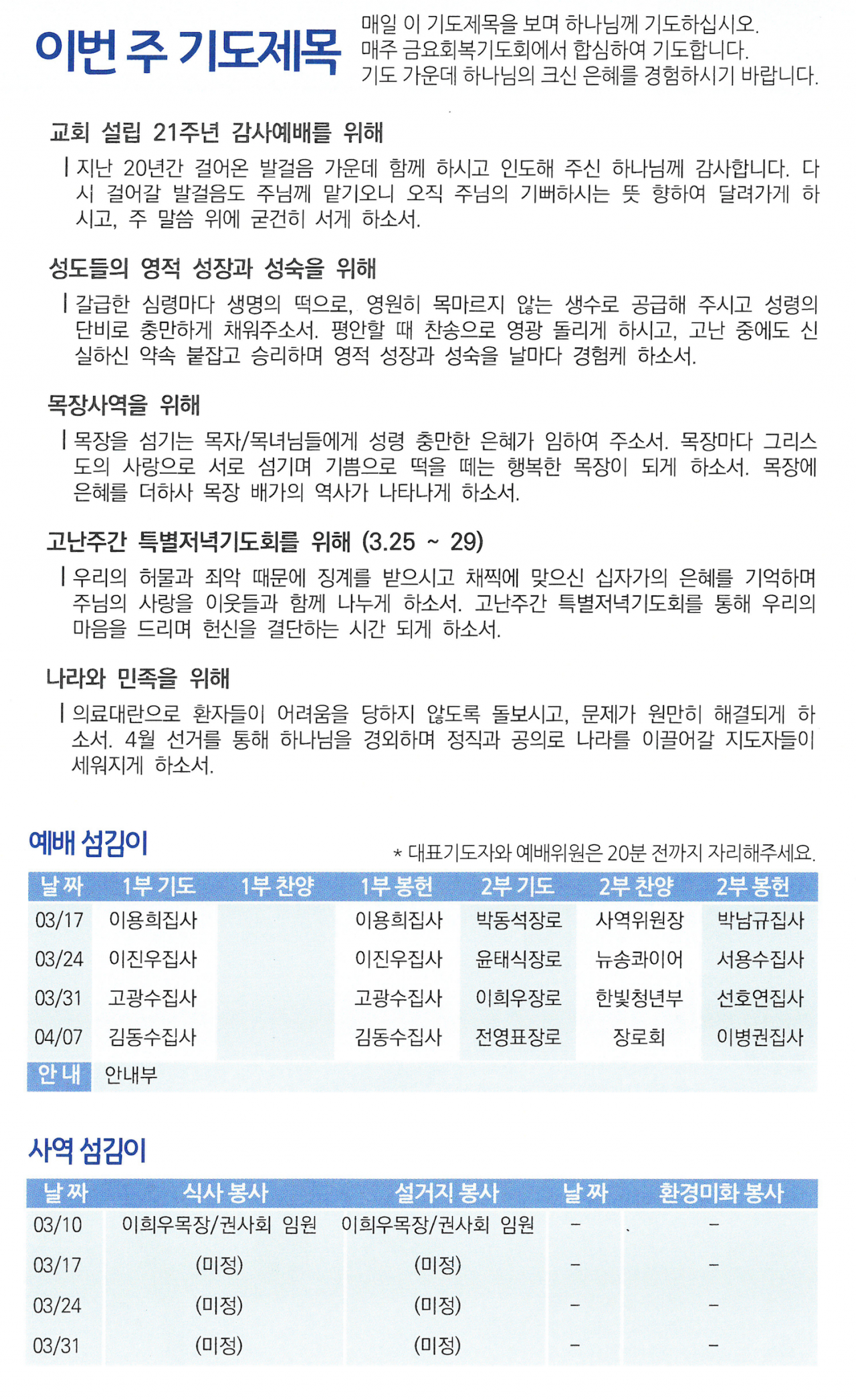 이번 주 기도제목

매일 이 기도제목을 보며 하나님께 기도하십시오.
매주 금요회복기도회에서 합심하여 기도합니다.
기도 가운데 하나님의 크신 은혜를 경험하시기 바랍니다.

교회 설립 21주년 감사예배를 위해

| 지난 20년간 걸어온 발걸음 가운데 함께 하시고 인도해 주신 하나님께 감사합니다. 다시 걸어갈 발걸음도 주님께 맡기오니 오직 주님의 기뻐하시는 뜻 향하여 달려가게 하시고, 주 말씀 위에 굳건히 서게 하소서.

성도들의 영적 성장과 성숙을 위해

| 갈급한 심령마다 생명의 떡으로, 영원히 목마르지 않는 생수로 공급해 주시고 성령의 단비로 충만하게 채워주소서. 평안할 때 찬송으로 영광 돌리게 하시고, 고난 중에도 신실하신 약속 붙잡고 승리하며 영적 성장과 성숙을 날마다 경험케 하소서.

목장사역을 위해

| 목장을 섬기는 목자/목녀님들에게 성령 충만한 은혜가 임하여 주소서. 목장마다 그리스도의 사랑으로 서로 섬기며 기쁨으로 떡을 떼는 행복한 목장이 되게 하소서. 목장에 은혜를 더하사 목장 배가의 역사가 나타나게 하소서.

고난주간 특별저녁기도회를 위해 (3.25 ~ 29)

| 우리의 허물과 죄악 때문에 징계를 받으시고 채찍에 맞으신 십자가의 은혜를 기억하며 주님의 사랑을 이웃들과 함께 나누게 하소서. 고난주간 특별저녁기도회를 통해 우리의 마음을 드리며 헌신을 결단하는 시간 되게 하소서.

나라와 민족을 위해

| 의료대란으로 환자들이 어려움을 당하지 않도록 돌보시고, 문제가 원만히 해결되게 하소서. 4월 선거를 통해 하나님을 경외하며 정직과 공의로 나라를 이끌어갈 지도자들이 세워지게 하소서.

예배 섬김이

* 대표기도자와 예배위원은 20분 전까지 자리해주세요.

| 날 짜 | 1부 기도 | 1부 찬양 | 1부 봉헌 | 2부 기도 | 2부 찬양 | 2부 봉헌 |
|---|---|---|---|---|---|---|
| 03/17 | 이용희집사 | | 이용희집사 | 박동석장로 | 사역위원장 | 박남규집사 |
| 03/24 | 이진우집사 | | 이진우집사 | 윤태식장로 | 뉴송콰이어 | 서용수집사 |
| 03/31 | 고광수집사 | | 고광수집사 | 이희우장로 | 한빛청년부 | 선호연집사 |
| 04/07 | 김동수집사 | | 김동수집사 | 전영표장로 | 장로회 | 이병권집사 |
| 안 내 | 안내부 | | | | | |

사역 섬김이

| 날 짜 | 식사 봉사 | 설거지 봉사 | 날 짜 | 환경미화 봉사 |
|---|---|---|---|---|
| 03/10 | 이희우목장/권사회 임원 | 이희우목장/권사회 임원 | - | - |
| 03/17 | (미정) | (미정) | - | - |
| 03/24 | (미정) | (미정) | - | - |
| 03/31 | (미정) | (미정) | - | - |